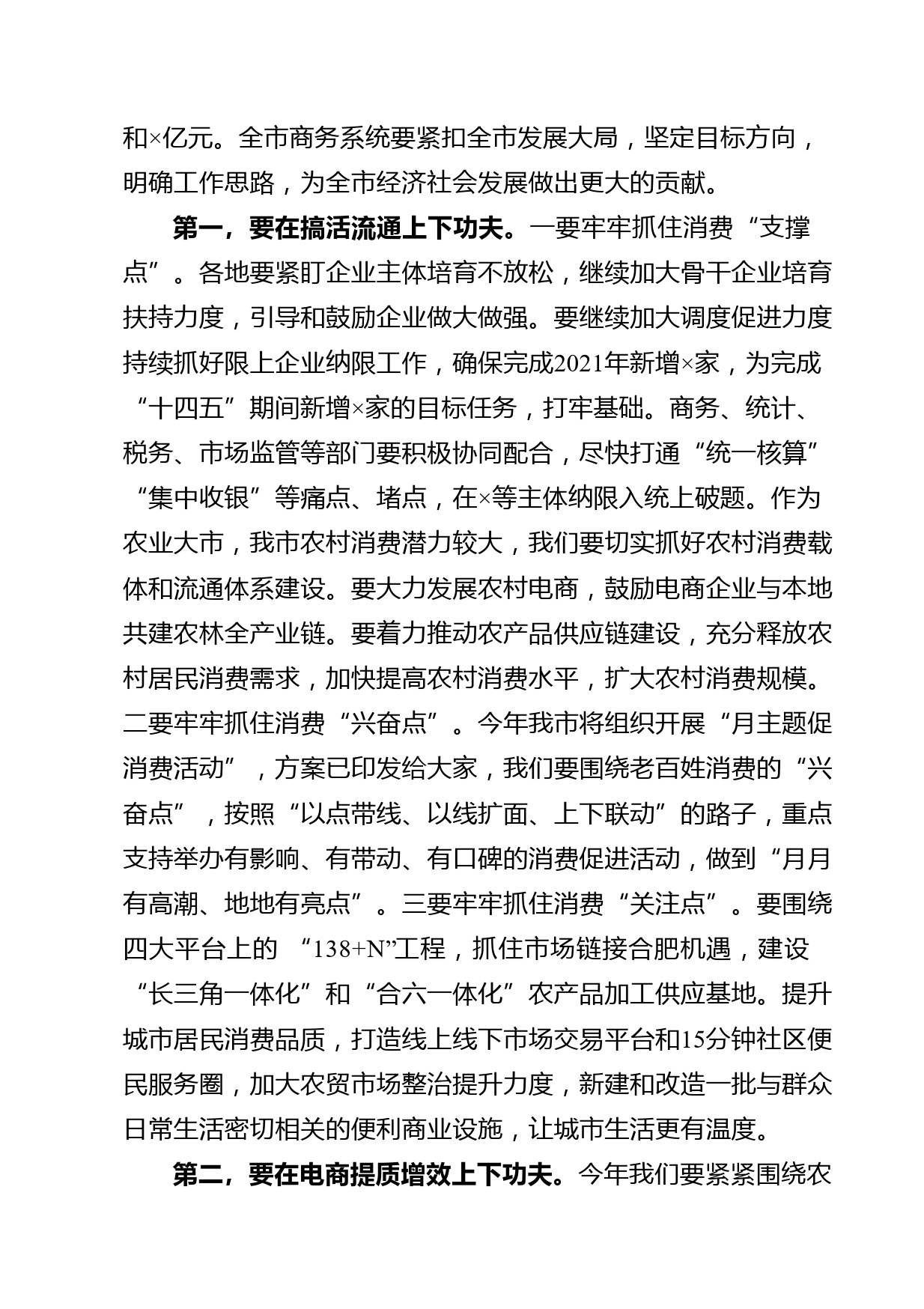 和×亿元。全市商务系统要紧扣全市发展大局，坚定目标方向，明确工作思路，为全市经济社会发展做出更大的贡献。

第一，要在搞活流通上下功夫。一要牢牢抓住消费“支撑点”。各地要紧盯企业主体培育不放松，继续加大骨干企业培育扶持力度，引导和鼓励企业做大做强。要继续加大调度促进力度持续抓好限上企业纳限工作，确保完成2021年新增×家，为完成“十四五”期间新增×家的目标任务，打牢基础。商务、统计、税务、市场监管等部门要积极协同配合，尽快打通“统一核算”“集中收银”等痛点、堵点，在×等主体纳限入统上破题。作为农业大市，我市农村消费潜力较大，我们要切实抓好农村消费载体和流通体系建设。要大力发展农村电商，鼓励电商企业与本地共建农林全产业链。要着力推动农产品供应链建设，充分释放农村居民消费需求，加快提高农村消费水平，扩大农村消费规模。二要牢牢抓住消费“兴奋点”。今年我市将组织开展“月主题促消费活动”，方案已印发给大家，我们要围绕老百姓消费的“兴奋点”，按照“以点带线、以线扩面、上下联动”的路子，重点支持举办有影响、有带动、有口碑的消费促进活动，做到“月月有高潮、地地有亮点”。三要牢牢抓住消费“关注点”。要围绕四大平台上的 “138+N”工程，抓住市场链接合肥机遇，建设“长三角一体化”和“合六一体化”农产品加工供应基地。提升城市居民消费品质，打造线上线下市场交易平台和15分钟社区便民服务圈，加大农贸市场整治提升力度，新建和改造一批与群众日常生活密切相关的便利商业设施，让城市生活更有温度。

第二，要在电商提质增效上下功夫。今年我们要紧紧围绕农